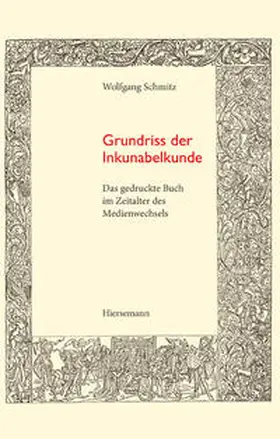 Wolfgang Schmitz

Grundriss der Inkunabelkunde

Das gedruckte Buch im Zeitalter des Medienwechsels

Hiersemann